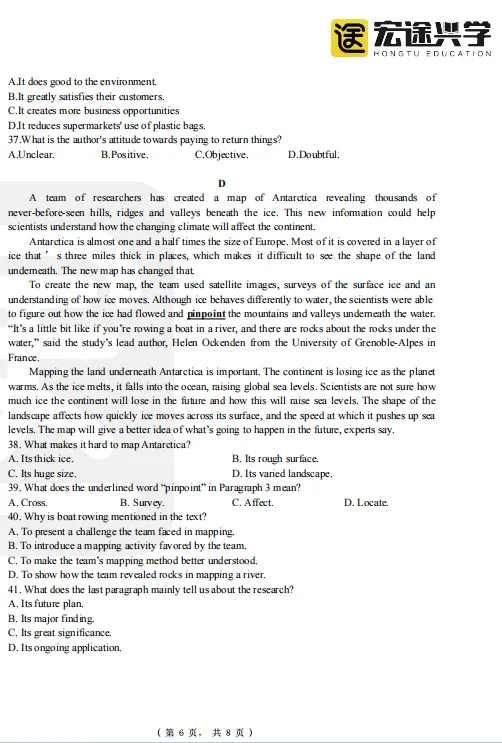 宏途兴学
HONGTU EDUCATION

A.It does good to the environment.
B.It greatly satisfies their customers.
C.It creates more business opportunities
D.It reduces supermarkets' use of plastic bags.
37.What is the author's attitude towards paying to return things?
A.Unclear. B.Positive. C.Objective. D.Doubtful.

D

A team of researchers has created a map of Antarctica revealing thousands of never-before-seen hills, ridges and valleys beneath the ice. This new information could help scientists understand how the changing climate will affect the continent.

Antarctica is almost one and a half times the size of Europe. Most of it is covered in a layer of ice that ' s three miles thick in places, which makes it difficult to see the shape of the land underneath. The new map has changed that.

To create the new map, the team used satellite images, surveys of the surface ice and an understanding of how ice moves. Although ice behaves differently to water, the scientists were able to figure out how the ice had flowed and pinpoint the mountains and valleys underneath the water. "It's a little bit like if you're rowing a boat in a river, and there are rocks about the rocks under the water," said the study's lead author, Helen Ockenden from the University of Grenoble-Alpes in France.

Mapping the land underneath Antarctica is important. The continent is losing ice as the planet warms. As the ice melts, it falls into the ocean, raising global sea levels. Scientists are not sure how much ice the continent will lose in the future and how this will raise sea levels. The shape of the landscape affects how quickly ice moves across its surface, and the speed at which it pushes up sea levels. The map will give a better idea of what's going to happen in the future, experts say.
38. What makes it hard to map Antarctica?
A. Its thick ice. B. Its rough surface.
C. Its huge size. D. Its varied landscape.
39. What does the underlined word "pinpoint" in Paragraph 3 mean?
A. Cross. B. Survey. C. Affect. D. Locate.
40. Why is boat rowing mentioned in the text?
A. To present a challenge the team faced in mapping.
B. To introduce a mapping activity favored by the team.
C. To make the team's mapping method better understood.
D. To show how the team revealed rocks in mapping a river.
41. What does the last paragraph mainly tell us about the research?
A. Its future plan.
B. Its major finding.
C. Its great significance.
D. Its ongoing application.

（第 6 页，共 8 页）